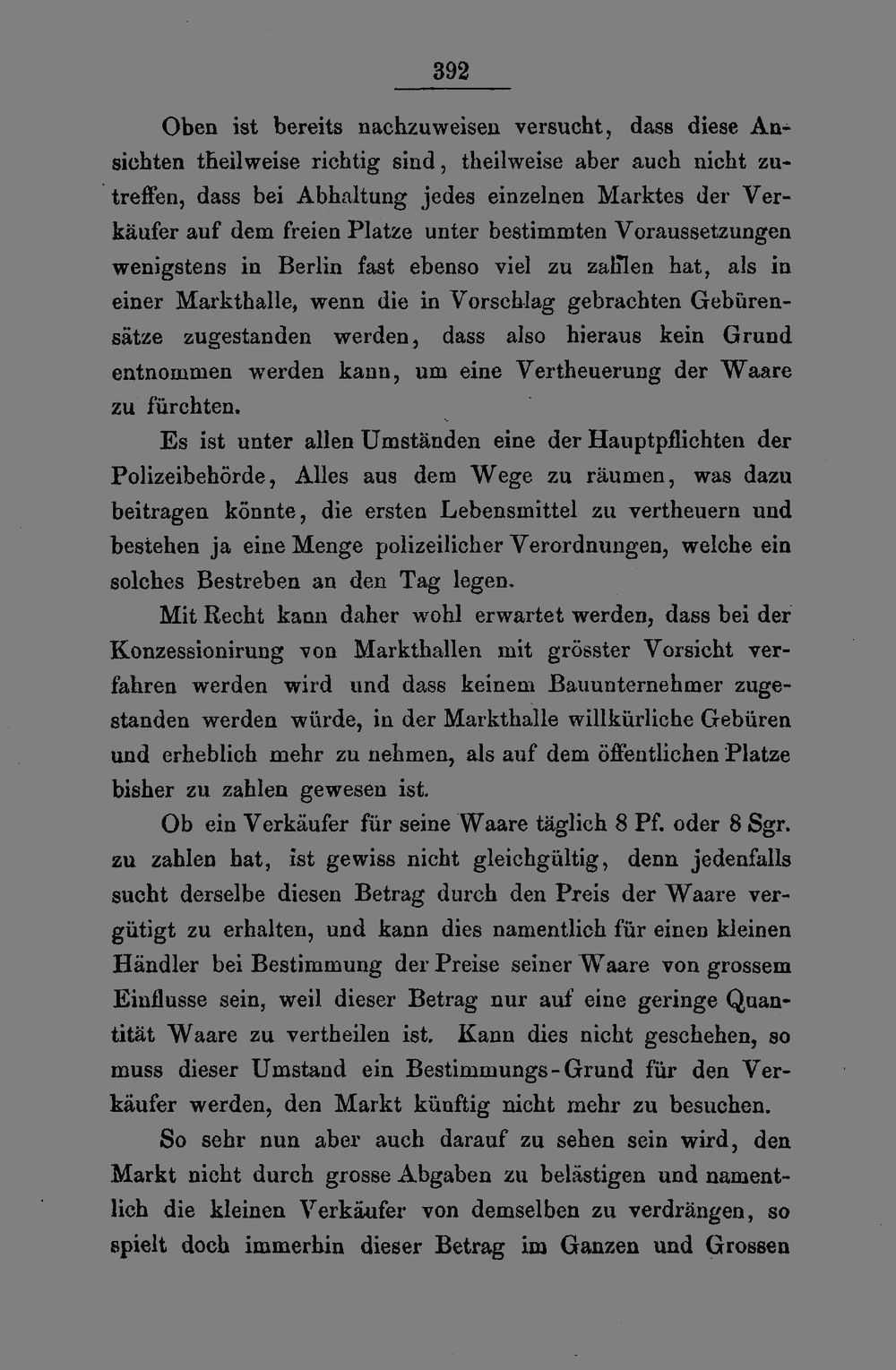 392

Oben ist bereits nachzuweisen versucht, dass diese Ansichten theilweise richtig sind, theilweise aber auch nicht zutreffen, dass bei Abhaltung jedes einzelnen Marktes der Verkäufer auf dem freien Platze unter bestimmten Voraussetzungen wenigstens in Berlin fast ebenso viel zu zahlen hat, als in einer Markthalle, wenn die in Vorschlag gebrachten Gebürensätze zugestanden werden, dass also hieraus kein Grund entnommen werden kann, um eine Vertheuerung der Waare zu fürchten.

Es ist unter allen Umständen eine der Hauptpflichten der Polizeibehörde, Alles aus dem Wege zu räumen, was dazu beitragen könnte, die ersten Lebensmittel zu vertheuern und bestehen ja eine Menge polizeilicher Verordnungen, welche ein solches Bestreben an den Tag legen.

Mit Recht kann daher wohl erwartet werden, dass bei der Konzessionirung von Markthallen mit grösster Vorsicht verfahren werden wird und dass keinem Bauunternehmer zugestanden werden würde, in der Markthalle willkürliche Gebüren und erheblich mehr zu nehmen, als auf dem öffentlichen Platze bisher zu zahlen gewesen ist.

Ob ein Verkäufer für seine Waare täglich 8 Pf. oder 8 Sgr. zu zahlen hat, ist gewiss nicht gleichgültig, denn jedenfalls sucht derselbe diesen Betrag durch den Preis der Waare vergütigt zu erhalten, und kann dies namentlich für einen kleinen Händler bei Bestimmung der Preise seiner Waare von grossem Einflusse sein, weil dieser Betrag nur auf eine geringe Quantität Waare zu vertheilen ist. Kann dies nicht geschehen, so muss dieser Umstand ein Bestimmungs-Grund für den Verkäufer werden, den Markt künftig nicht mehr zu besuchen.

So sehr nun aber auch darauf zu sehen sein wird, den Markt nicht durch grosse Abgaben zu belästigen und namentlich die kleinen Verkäufer von demselben zu verdrängen, so spielt doch immerhin dieser Betrag im Ganzen und Grossen